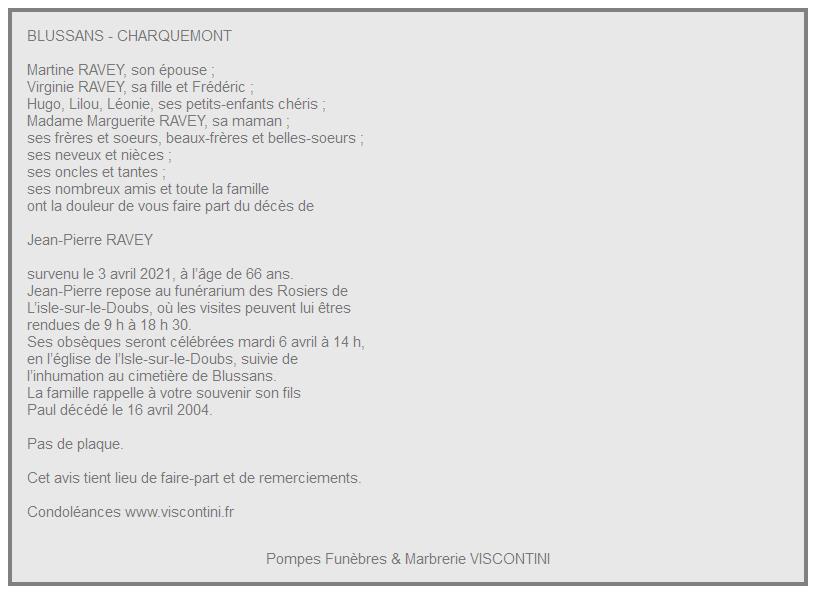 BLUSSANS - CHARQUEMONT

Martine RAVEY, son épouse ;
Virginie RAVEY, sa fille et Frédéric ;
Hugo, Lilou, Léonie, ses petits-enfants chéris ;
Madame Marguerite RAVEY, sa maman ;
ses frères et soeurs, beaux-frères et belles-soeurs ;
ses neveux et nièces ;
ses oncles et tantes ;
ses nombreux amis et toute la famille
ont la douleur de vous faire part du décès de

Jean-Pierre RAVEY

survenu le 3 avril 2021, à l'âge de 66 ans.
Jean-Pierre repose au funérarium des Rosiers de L'isle-sur-le-Doubs, où les visites peuvent lui êtres rendues de 9 h à 18 h 30.
Ses obsèques seront célébrées mardi 6 avril à 14 h, en l'église de l'Isle-sur-le-Doubs, suivie de l'inhumation au cimetière de Blussans.
La famille rappelle à votre souvenir son fils Paul décédé le 16 avril 2004.

Pas de plaque.

Cet avis tient lieu de faire-part et de remerciements.

Condoléances www.viscontini.fr

Pompes Funèbres & Marbrerie VISCONTINI